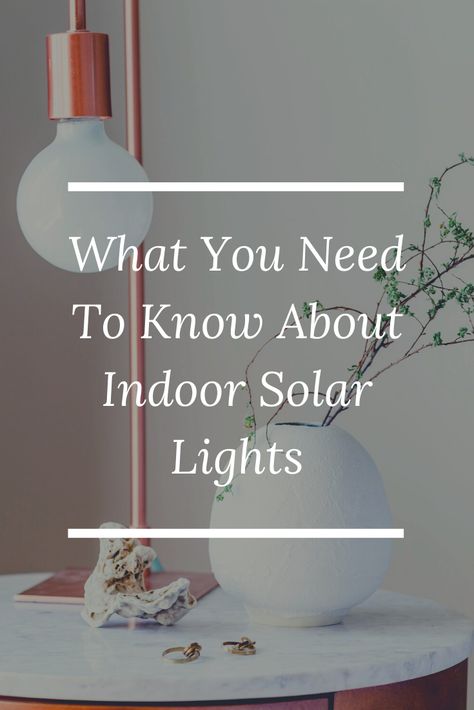 What You Need To Know About Indoor Solar Lights